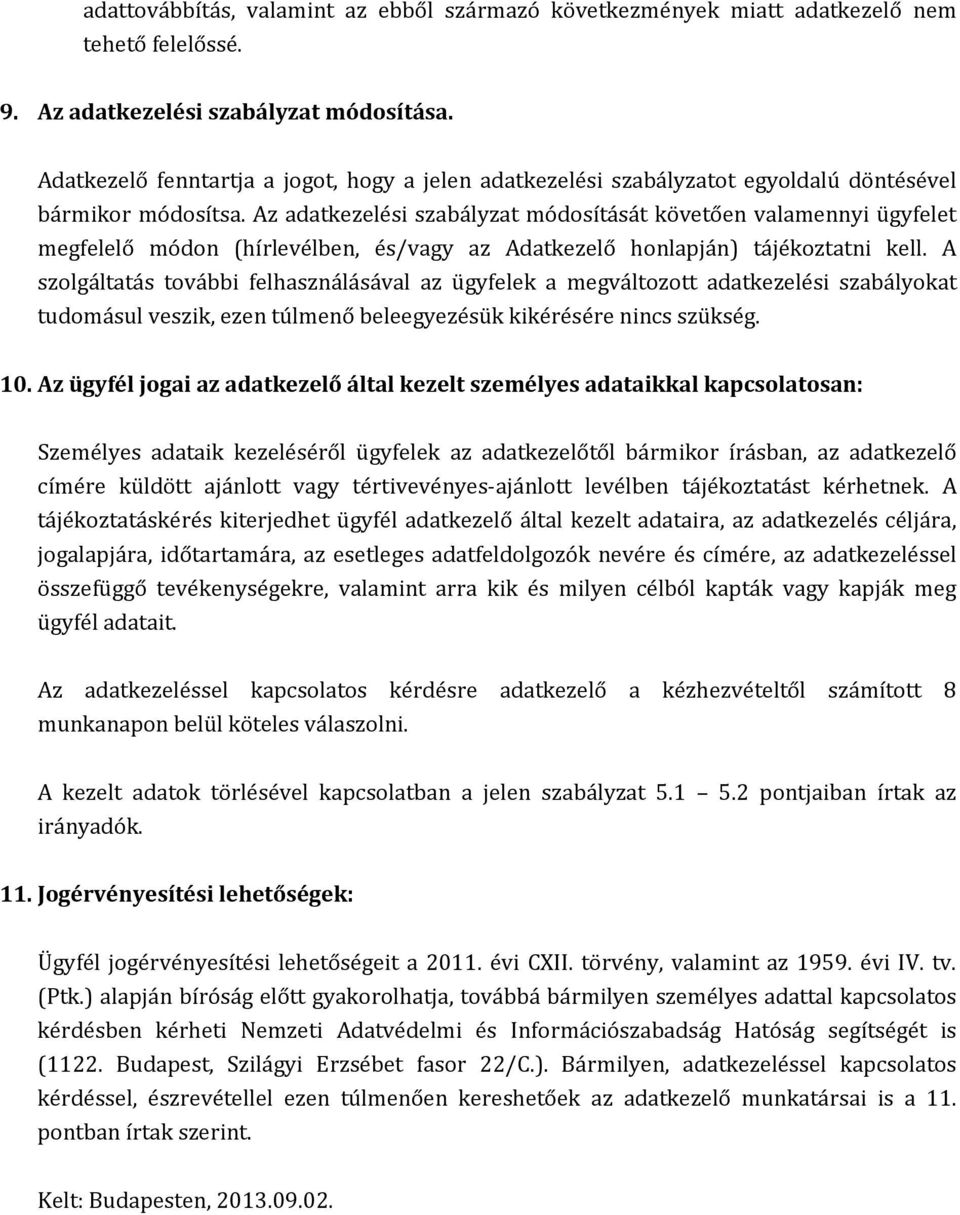 adattovábbítás, valamint az ebből származó következmények miatt adatkezelő nem tehető felelőssé.

9. Az adatkezelési szabályzat módosítása.

Adatkezelő fenntartja a jogot, hogy a jelen adatkezelési szabályzatot egyoldalú döntésével bármikor módosítsa. Az adatkezelési szabályzat módosítását követően valamennyi ügyfelet megfelelő módon (hírlevélben, és/vagy az Adatkezelő honlapján) tájékoztatni kell. A szolgáltatás további felhasználásával az ügyfelek a megváltozott adatkezelési szabályokat tudomásul veszik, ezen túlmenő beleegyezésük kikérésére nincs szükség.

10. Az ügyfél jogai az adatkezelő által kezelt személyes adataikkal kapcsolatosan:

Személyes adataik kezeléséről ügyfelek az adatkezelőtől bármikor írásban, az adatkezelő címére küldött ajánlott vagy tértivevényes-ajánlott levélben tájékoztatást kérhetnek. A tájékoztatáskérés kiterjedhet ügyfél adatkezelő által kezelt adataira, az adatkezelés céljára, jogalapjára, időtartamára, az esetleges adatfeldolgozók nevére és címére, az adatkezeléssel összefüggő tevékenységekre, valamint arra kik és milyen célból kapták vagy kapják meg ügyfél adatait.

Az adatkezeléssel kapcsolatos kérdésre adatkezelő a kézhezvételtől számított 8 munkanapon belül köteles válaszolni.

A kezelt adatok törlésével kapcsolatban a jelen szabályzat 5.1 5.2 pontjaiban írtak az irányadók.

11. Jogérvényesítési lehetőségek:

Ügyfél jogérvényesítési lehetőségeit a 2011. évi CXII. törvény, valamint az 1959. évi IV. tv. (Ptk.) alapján bíróság előtt gyakorolhatja, továbbá bármilyen személyes adattal kapcsolatos kérdésben kérheti Nemzeti Adatvédelmi és Információszabadság Hatóság segítségét is (1122. Budapest, Szilágyi Erzsébet fasor 22/C.). Bármilyen, adatkezeléssel kapcsolatos kérdéssel, észrevétellel ezen túlmenően kereshetőek az adatkezelő munkatársai is a 11. pontban írtak szerint.

Kelt: Budapesten, 2013.09.02.